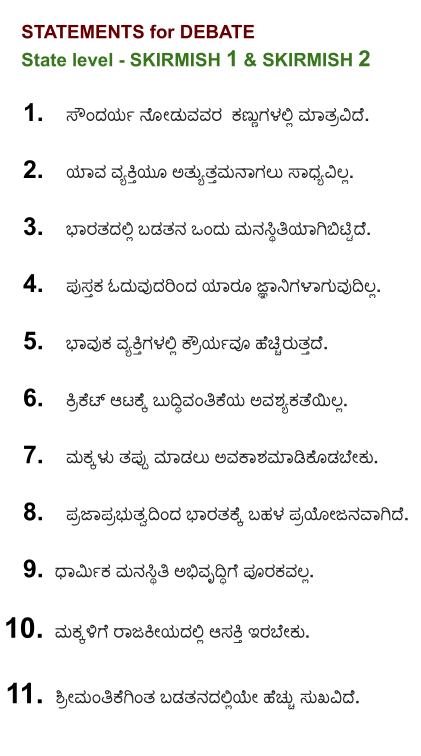 STATEMENTS for DEBATE
State level - SKIRMISH 1 & SKIRMISH 2

1. ಸೌಂದರ್ಯ ನೋಡುವವರ ಕಣ್ಣುಗಳಲ್ಲಿ ಮಾತ್ರವಿದೆ.

2. ಯಾವ ವ್ಯಕ್ತಿಯೂ ಅತ್ಯುತ್ತಮನಾಗಲು ಸಾಧ್ಯವಿಲ್ಲ.

3. ಭಾರತದಲ್ಲಿ ಬಡತನ ಒಂದು ಮನಸ್ಥಿತಿಯಾಗಿಬಿಟ್ಟಿದೆ.

4. ಪುಸ್ತಕ ಓದುವುದರಿಂದ ಯಾರೂ ಜ್ಞಾನಿಗಳಾಗುವುದಿಲ್ಲ.

5. ಭಾವುಕ ವ್ಯಕ್ತಿಗಳಲ್ಲಿ ಕ್ರೌರ್ಯವೂ ಹೆಚ್ಚಿರುತ್ತದೆ.

6. ಕ್ರಿಕೆಟ್ ಆಟಕ್ಕೆ ಬುದ್ಧಿವಂತಿಕೆಯ ಅವಶ್ಯಕತೆಯಿಲ್ಲ.

7. ಮಕ್ಕಳು ತಪ್ಪು ಮಾಡಲು ಅವಕಾಶಮಾಡಿಕೊಡಬೇಕು.

8. ಪ್ರಜಾಪ್ರಭುತ್ವದಿಂದ ಭಾರತಕ್ಕೆ ಬಹಳ ಪ್ರಯೋಜನವಾಗಿದೆ.

9. ಧಾರ್ಮಿಕ ಮನಸ್ಥಿತಿ ಅಭಿವೃದ್ಧಿಗೆ ಪೂರಕವಲ್ಲ.

10. ಮಕ್ಕಳಿಗೆ ರಾಜಕೀಯದಲ್ಲಿ ಆಸಕ್ತಿ ಇರಬೇಕು.

11. ಶ್ರೀಮಂತಿಕೆಗಿಂತ ಬಡತನದಲ್ಲಿಯೇ ಹೆಚ್ಚು ಸುಖವಿದೆ.